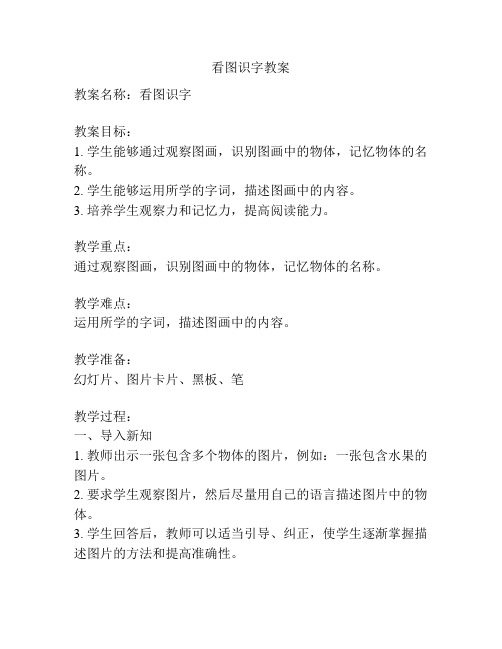 看图识字教案

教案名称：看图识字

教案目标：
1. 学生能够通过观察图画，识别图画中的物体，记忆物体的名称。
2. 学生能够运用所学的字词，描述图画中的内容。
3. 培养学生观察力和记忆力，提高阅读能力。

教学重点：
通过观察图画，识别图画中的物体，记忆物体的名称。

教学难点：
运用所学的字词，描述图画中的内容。

教学准备：
幻灯片、图片卡片、黑板、笔

教学过程：
一、导入新知
1. 教师出示一张包含多个物体的图片，例如：一张包含水果的图片。
2. 要求学生观察图片，然后尽量用自己的语言描述图片中的物体。
3. 学生回答后，教师可以适当引导、纠正，使学生逐渐掌握描述图片的方法和提高准确性。